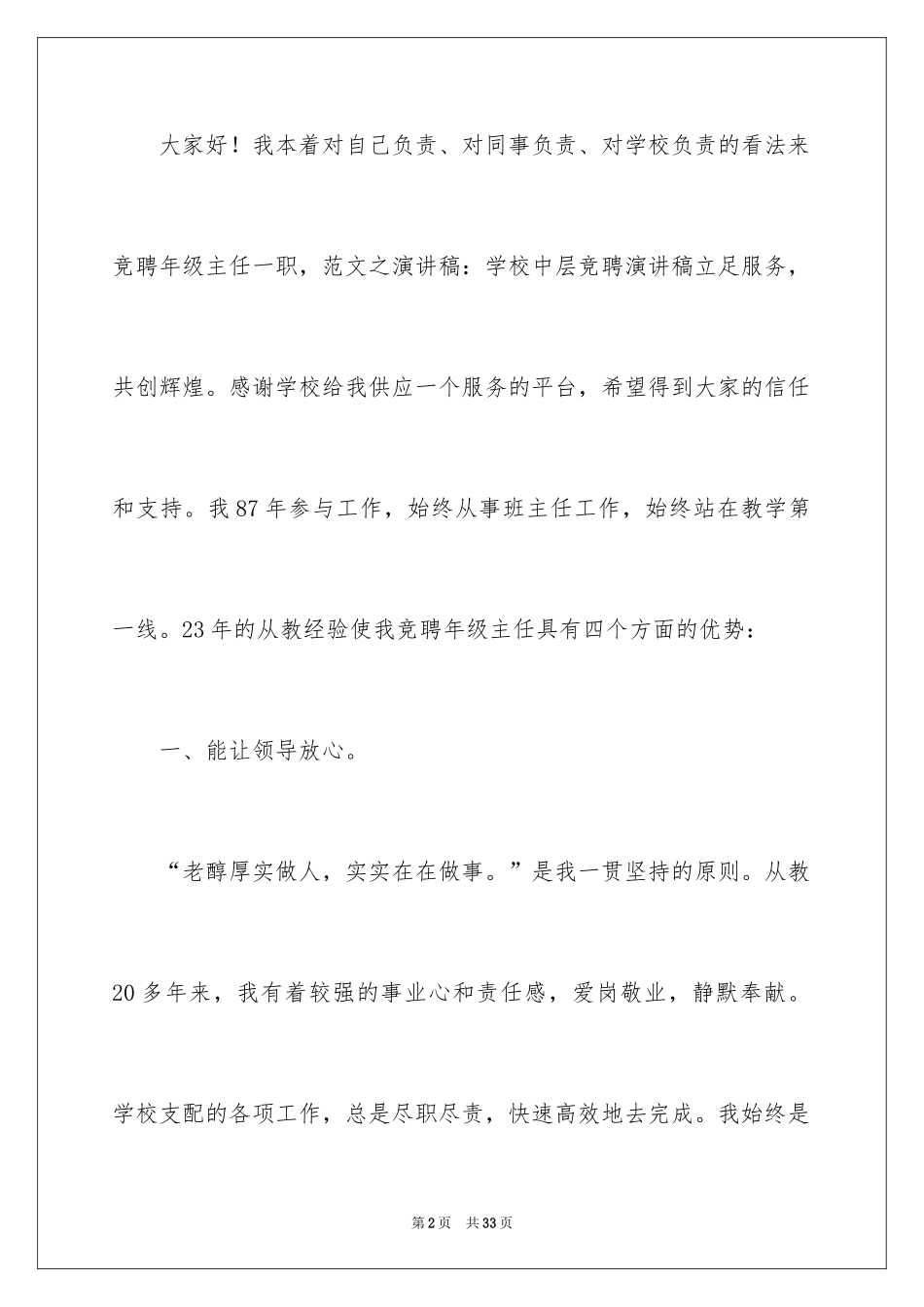 大家好！我本着对自己负责、对同事负责、对学校负责的看法来竞聘年级主任一职，范文之演讲稿：学校中层竞聘演讲稿立足服务，共创辉煌。感谢学校给我供应一个服务的平台，希望得到大家的信任和支持。我87年参与工作，始终从事班主任工作，始终站在教学第一线。23年的从教经验使我竞聘年级主任具有四个方面的优势：

一、能让领导放心。

“老醇厚实做人，实实在在做事。”是我一贯坚持的原则。从教20多年来，我有着较强的事业心和责任感，爱岗敬业，静默奉献。学校支配的各项工作，总是尽职尽责，快速高效地去完成。我始终是

第2页 共33页